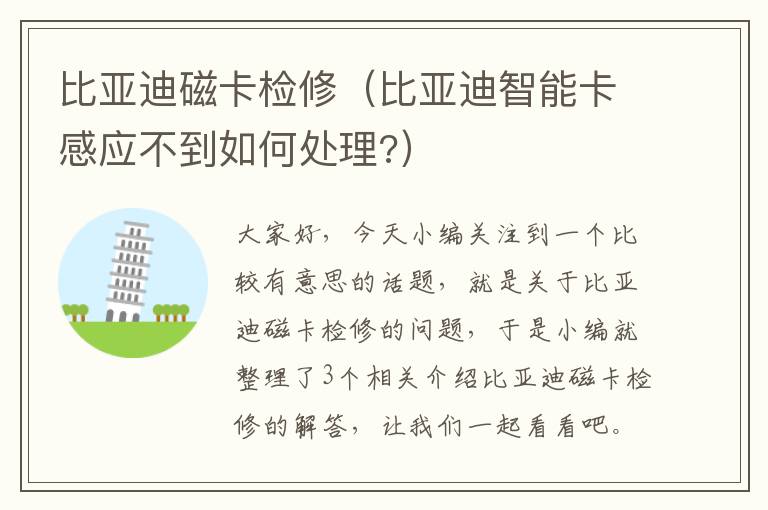 比亚迪磁卡检修（比亚迪智能卡感应不到如何处理?）

大家好，今天小编关注到一个比较有意思的话题，就是关于比亚迪磁卡检修的问题，于是小编就整理了3个相关介绍比亚迪磁卡检修的解答，让我们一起看看吧。